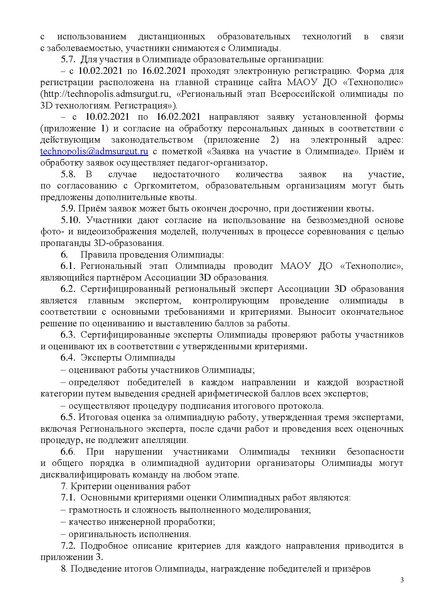 с использованием дистанционных образовательных технологий в связи с заболеваемостью, участники снимаются с Олимпиады.

5.7. Для участия в Олимпиаде образовательные организации:

– с 10.02.2021 по 16.02.2021 проходят электронную регистрацию. Форма для регистрации расположена на главной странице сайта МАОУ ДО «Технополис» (http://technopolis.admsurgut.ru, «Региональный этап Всероссийской олимпиады по 3D технологиям. Регистрация»).

– с 10.02.2021 по 16.02.2021 направляют заявку установленной формы (приложение 1) и согласие на обработку персональных данных в соответствии с действующим законодательством (приложение 2) на электронный адрес: technopolis@admsurgut.ru с пометкой «Заявка на участие в Олимпиаде». Приём и обработку заявок осуществляет педагог-организатор.

5.8. В случае недостаточного количества заявок на участие, по согласованию с Оргкомитетом, образовательным организациям могут быть предложены дополнительные квоты.

5.9. Приём заявок может быть окончен досрочно, при достижении квоты.

5.10. Участники дают согласие на использование на безвозмездной основе фото- и видеоизображения моделей, полученных в процессе соревнования с целью пропаганды 3D-образования.

6. Правила проведения Олимпиады:

6.1. Региональный этап Олимпиады проводит МАОУ ДО «Технополис», являющийся партнёром Ассоциации 3D образования.

6.2. Сертифицированный региональный эксперт Ассоциации 3D образования является главным экспертом, контролирующим проведение олимпиады в соответствии с основными требованиями и критериями. Выносит окончательное решение по оцениванию и выставлению баллов за работы.

6.3. Сертифицированные эксперты Олимпиады проверяют работы участников и оценивают их в соответствии с утвержденными критериями.

6.4. Эксперты Олимпиады

– оценивают работы участников Олимпиады;

– определяют победителей в каждом направлении и каждой возрастной категории путем выведения средней арифметической баллов всех экспертов;

– осуществляют процедуру подписания итогового протокола.

6.5. Итоговая оценка за олимпиадную работу, утвержденная тремя экспертами, включая Регионального эксперта, после сдачи работ и проведения всех оценочных процедур, не подлежит апелляции.

6.6. При нарушении участниками Олимпиады техники безопасности и общего порядка в олимпиадной аудитории организаторы Олимпиады могут дисквалифицировать команду на любом этапе.

7. Критерии оценивания работ

7.1. Основными критериями оценки Олимпиадных работ являются:

– грамотность и сложность выполненного моделирования;

– качество инженерной проработки;

– оригинальность исполнения.

7.2. Подробное описание критериев для каждого направления приводится в приложении 3.

8. Подведение итогов Олимпиады, награждение победителей и призёров

3